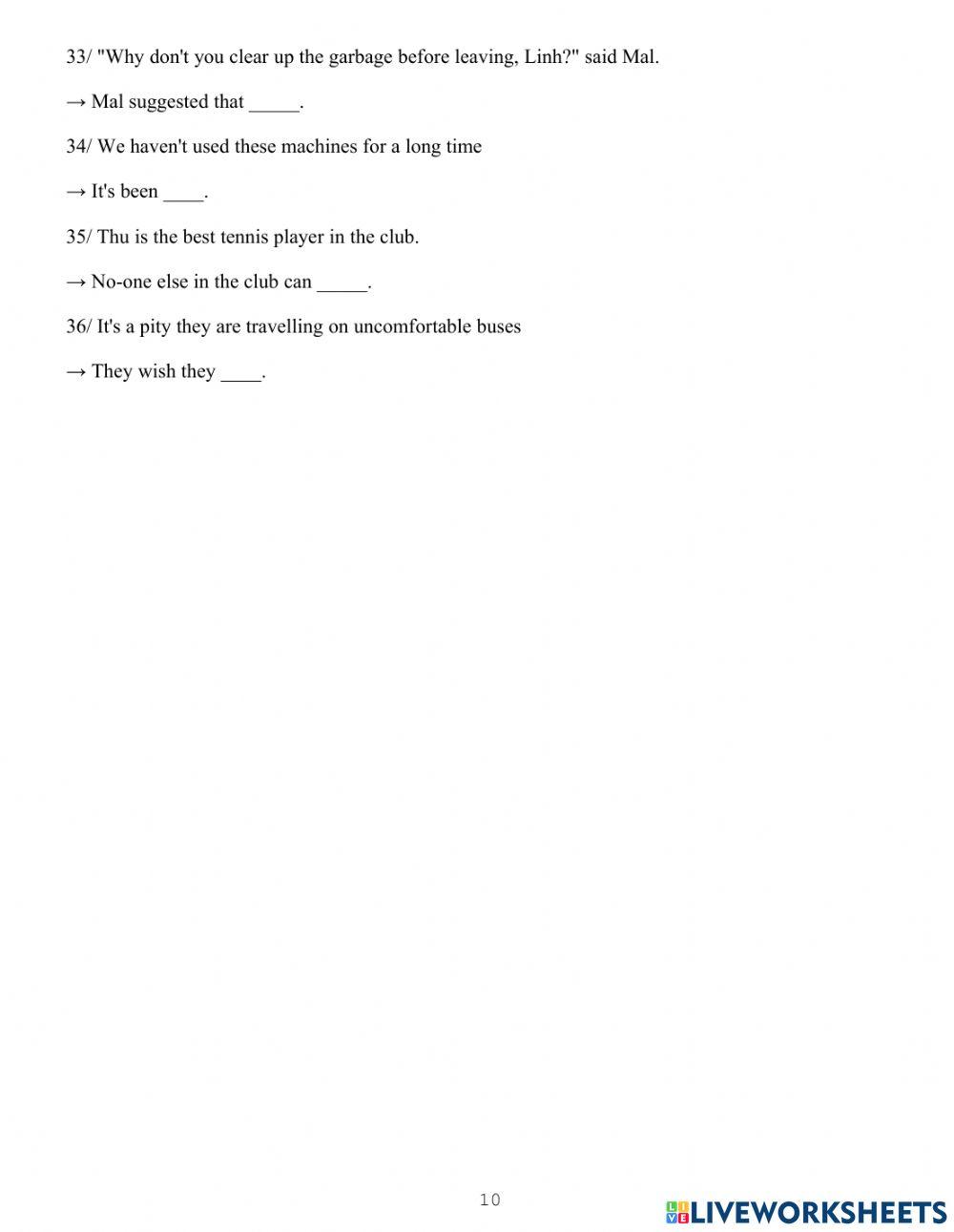 33/ "Why don't you clear up the garbage before leaving, Linh?" said Mal.

→ Mal suggested that _____.

34/ We haven't used these machines for a long time

→ It's been ____.

35/ Thu is the best tennis player in the club.

→ No-one else in the club can _____.

36/ It's a pity they are travelling on uncomfortable buses

→ They wish they ____.

10

LIVEWORKSHEETS